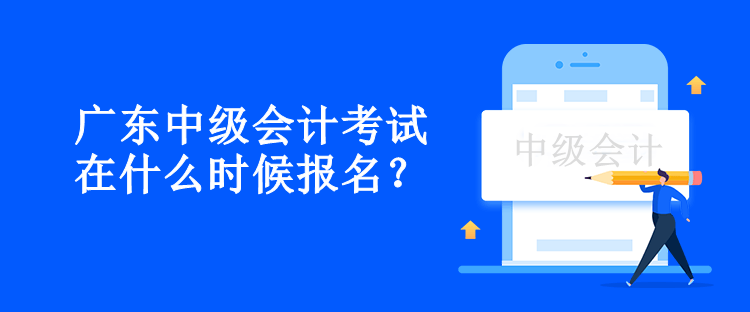 广东中级会计考试
在什么时候报名？

中级会计